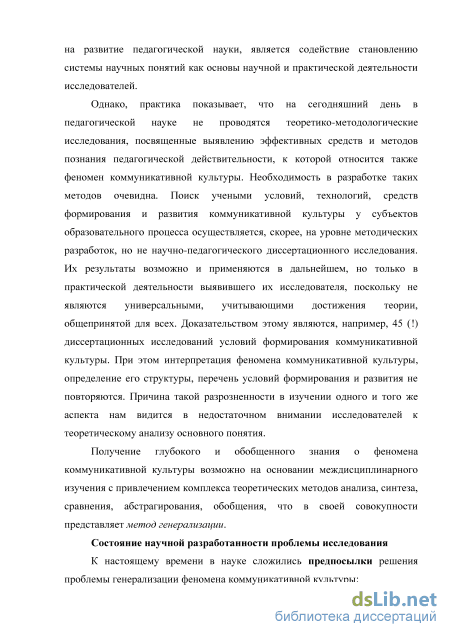 на развитие педагогической науки, является содействие становлению системы научных понятий как основы научной и практической деятельности исследователей.

Однако, практика показывает, что на сегодняшний день в педагогической науке не проводятся теоретико-методологические исследования, посвященные выявлению эффективных средств и методов познания педагогической действительности, к которой относится также феномен коммуникативной культуры. Необходимость в разработке таких методов очевидна. Поиск учеными условий, технологий, средств формирования и развития коммуникативной культуры у субъектов образовательного процесса осуществляется, скорее, на уровне методических разработок, но не научно-педагогического диссертационного исследования. Их результаты возможно и применяются в дальнейшем, но только в практической деятельности выявившего их исследователя, поскольку не являются универсальными, учитывающими достижения теории, общепринятой для всех. Доказательством этому являются, например, 45 (!) диссертационных исследований условий формирования коммуникативной культуры. При этом интерпретация феномена коммуникативной культуры, определение его структуры, перечень условий формирования и развития не повторяются. Причина такой разрозненности в изучении одного и того же аспекта нам видится в недостаточном внимании исследователей к теоретическому анализу основного понятия.

Получение глубокого и обобщенного знания о феномена коммуникативной культуры возможно на основании междисциплинарного изучения с привлечением комплекса теоретических методов анализа, синтеза, сравнения, абстрагирования, обобщения, что в своей совокупности представляет метод генерализации.

Состояние научной разработанности проблемы исследования

К настоящему времени в науке сложились предпосылки решения проблемы генерализации феномена коммуникативной культуры:

dsLib.net
библиотека диссертаций